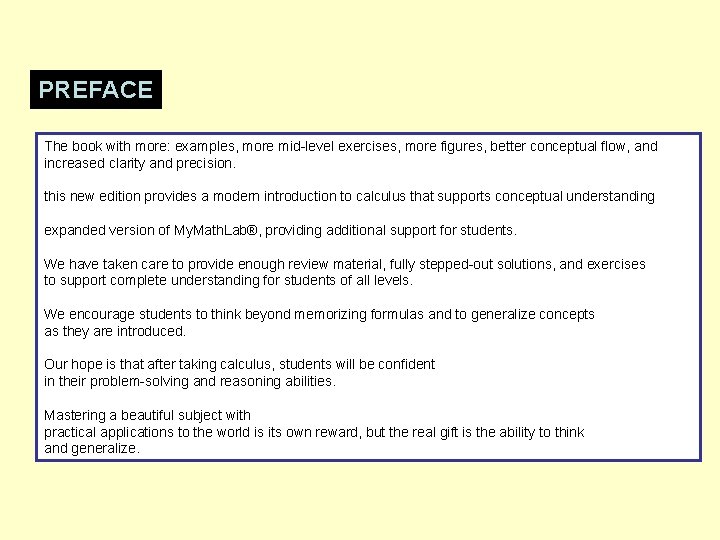 PREFACE

The book with more: examples, more mid-level exercises, more figures, better conceptual flow, and increased clarity and precision.

this new edition provides a modern introduction to calculus that supports conceptual understanding

expanded version of MyMathLab®, providing additional support for students.

We have taken care to provide enough review material, fully stepped-out solutions, and exercises to support complete understanding for students of all levels.

We encourage students to think beyond memorizing formulas and to generalize concepts as they are introduced.

Our hope is that after taking calculus, students will be confident in their problem-solving and reasoning abilities.

Mastering a beautiful subject with practical applications to the world is its own reward, but the real gift is the ability to think and generalize.